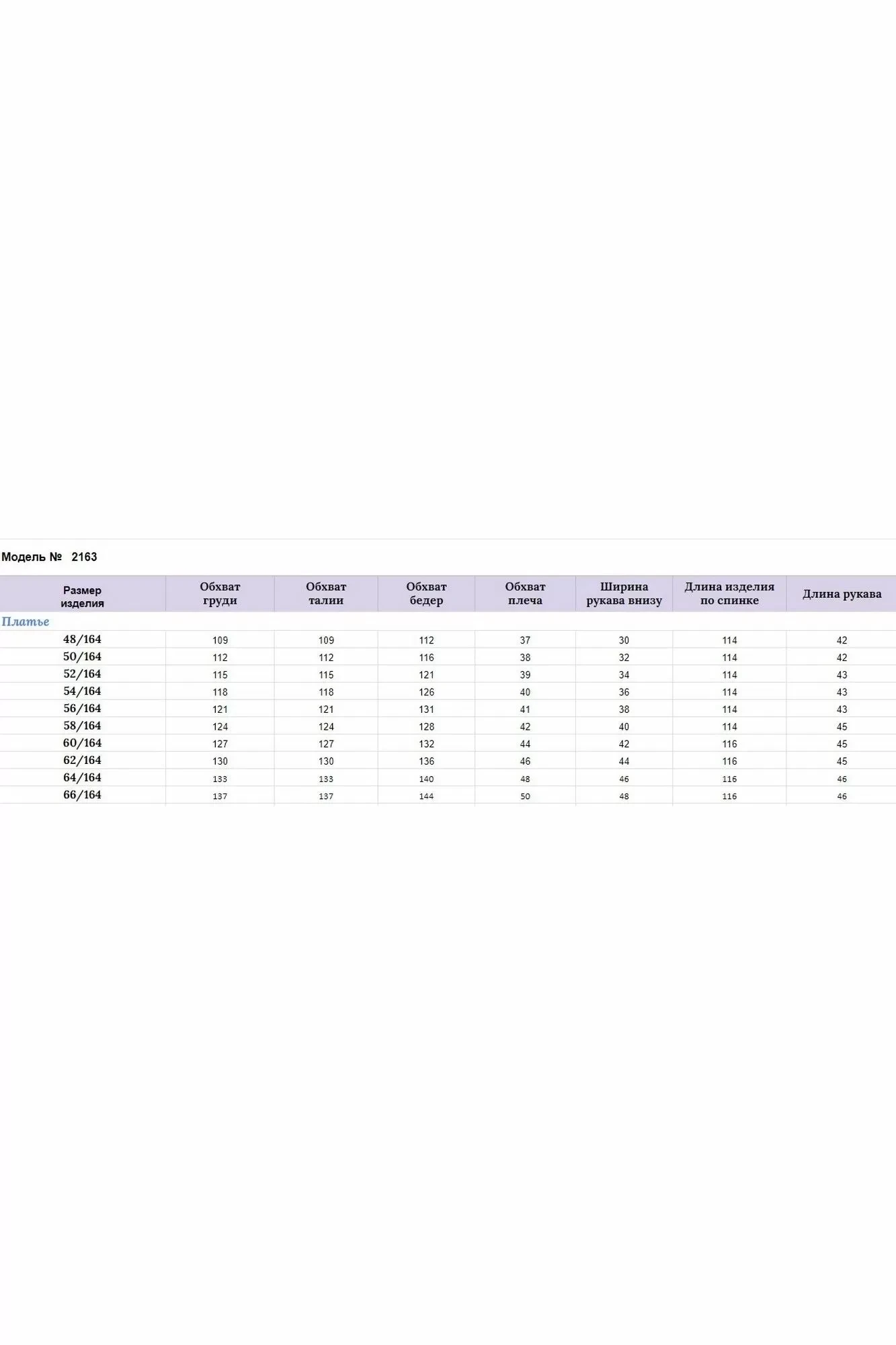 Модель № 2163

| Размер изделия | Обхват груди | Обхват талии | Обхват бедер | Обхват плеча | Ширина рукава внизу | Длина изделия по спинке | Длина рукава |
|---|---|---|---|---|---|---|---|
| Платье | | | | | | | |
| 48/164 | 109 | 109 | 112 | 37 | 30 | 114 | 42 |
| 50/164 | 112 | 112 | 116 | 38 | 32 | 114 | 42 |
| 52/164 | 115 | 115 | 121 | 39 | 34 | 114 | 43 |
| 54/164 | 118 | 118 | 126 | 40 | 36 | 114 | 43 |
| 56/164 | 121 | 121 | 131 | 41 | 38 | 114 | 43 |
| 58/164 | 124 | 124 | 128 | 42 | 40 | 114 | 45 |
| 60/164 | 127 | 127 | 132 | 44 | 42 | 116 | 45 |
| 62/164 | 130 | 130 | 136 | 46 | 44 | 116 | 45 |
| 64/164 | 133 | 133 | 140 | 48 | 46 | 116 | 46 |
| 66/164 | 137 | 137 | 144 | 50 | 48 | 116 | 46 |